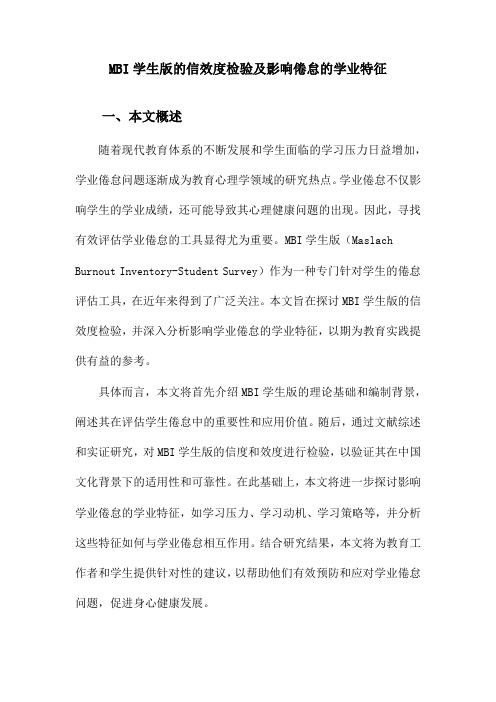 MBI 学生版的信效度检验及影响倦怠的学业特征

一、本文概述

随着现代教育体系的不断发展和学生面临的学习压力日益增加，学业倦怠问题逐渐成为教育心理学领域的研究热点。学业倦怠不仅影响学生的学业成绩，还可能导致其心理健康问题的出现。因此，寻找有效评估学业倦怠的工具显得尤为重要。MBI 学生版（Maslach Burnout Inventory-Student Survey）作为一种专门针对学生的倦怠评估工具，在近年来得到了广泛关注。本文旨在探讨 MBI 学生版的信效度检验，并深入分析影响学业倦怠的学业特征，以期为教育实践提供有益的参考。

具体而言，本文将首先介绍 MBI 学生版的理论基础和编制背景，阐述其在评估学生倦怠中的重要性和应用价值。随后，通过文献综述和实证研究，对 MBI 学生版的信度和效度进行检验，以验证其在中国文化背景下的适用性和可靠性。在此基础上，本文将进一步探讨影响学业倦怠的学业特征，如学习压力、学习动机、学习策略等，并分析这些特征如何与学业倦怠相互作用。结合研究结果，本文将为教育工作者和学生提供针对性的建议，以帮助他们有效预防和应对学业倦怠问题，促进身心健康发展。